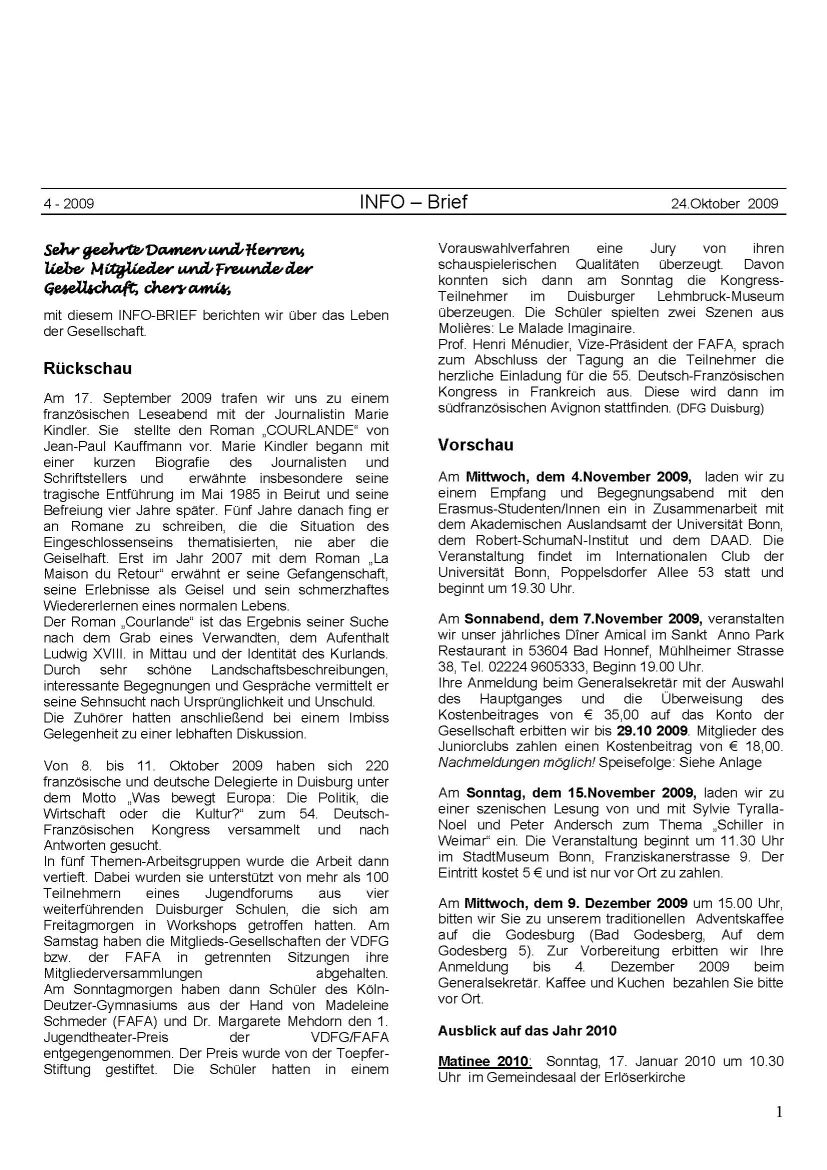 4 - 2009 INFO – Brief 24.Oktober 2009

Sehr geehrte Damen und Herren, liebe Mitglieder und Freunde der Gesellschaft, chers amis,

mit diesem INFO-BRIEF berichten wir über das Leben der Gesellschaft.

Rückschau

Am 17. September 2009 trafen wir uns zu einem französischen Leseabend mit der Journalistin Marie Kindler. Sie stellte den Roman „COURLANDE“ von Jean-Paul Kauffmann vor. Marie Kindler begann mit einer kurzen Biografie des Journalisten und Schriftstellers und erwähnte insbesondere seine tragische Entführung im Mai 1985 in Beirut und seine Befreiung vier Jahre später. Fünf Jahre danach fing er an Romane zu schreiben, die die Situation des Eingeschlossenseins thematisierten, nie aber die Geiselhaft. Erst im Jahr 2007 mit dem Roman „La Maison du Retour“ erwähnt er seine Gefangenschaft, seine Erlebnisse als Geisel und sein schmerzhaftes Wiedererlernen eines normalen Lebens.
Der Roman „Courlande“ ist das Ergebnis seiner Suche nach dem Grab eines Verwandten, dem Aufenthalt Ludwig XVIII. in Mittau und der Identität des Kurlands. Durch sehr schöne Landschaftsbeschreibungen, interessante Begegnungen und Gespräche vermittelt er seine Sehnsucht nach Ursprünglichkeit und Unschuld.
Die Zuhörer hatten anschließend bei einem Imbiss Gelegenheit zu einer lebhaften Diskussion.

Von 8. bis 11. Oktober 2009 haben sich 220 französische und deutsche Delegierte in Duisburg unter dem Motto „Was bewegt Europa: Die Politik, die Wirtschaft oder die Kultur?“ zum 54. Deutsch-Französischen Kongress versammelt und nach Antworten gesucht.
In fünf Themen-Arbeitsgruppen wurde die Arbeit dann vertieft. Dabei wurden sie unterstützt von mehr als 100 Teilnehmern eines Jugendforums aus vier weiterführenden Duisburger Schulen, die sich am Freitagmorgen in Workshops getroffen hatten. Am Samstag haben die Mitglieds-Gesellschaften der VDFG bzw. der FAFA in getrennten Sitzungen ihre Mitgliederversammlungen abgehalten.
Am Sonntagmorgen haben dann Schüler des Köln-Deutzer-Gymnasiums aus der Hand von Madeleine Schmeder (FAFA) und Dr. Margarete Mehdorn den 1. Jugendtheater-Preis der VDFG/FAFA entgegengenommen. Der Preis wurde von der Toepfer-Stiftung gestiftet. Die Schüler hatten in einem Vorauswahlverfahren eine Jury von ihren schauspielerischen Qualitäten überzeugt. Davon konnten sich dann am Sonntag die Kongress-Teilnehmer im Duisburger Lehmbruck-Museum überzeugen. Die Schüler spielten zwei Szenen aus Molières: Le Malade Imaginaire.
Prof. Henri Ménudier, Vize-Präsident der FAFA, sprach zum Abschluss der Tagung an die Teilnehmer die herzliche Einladung für die 55. Deutsch-Französischen Kongress in Frankreich aus. Diese wird dann im südfranzösischen Avignon stattfinden. (DFG Duisburg)

Vorschau

Am Mittwoch, dem 4.November 2009, laden wir zu einem Empfang und Begegnungsabend mit den Erasmus-Studenten/Innen ein in Zusammenarbeit mit dem Akademischen Auslandsamt der Universität Bonn, dem Robert-SchumaN-Institut und dem DAAD. Die Veranstaltung findet im Internationalen Club der Universität Bonn, Poppelsdorfer Allee 53 statt und beginnt um 19.30 Uhr.

Am Sonnabend, dem 7.November 2009, veranstalten wir unser jährliches Dîner Amical im Sankt Anno Park Restaurant in 53604 Bad Honnef, Mühlheimer Strasse 38, Tel. 02224 9605333, Beginn 19.00 Uhr.
Ihre Anmeldung beim Generalsekretär mit der Auswahl des Hauptganges und die Überweisung des Kostenbeitrages von € 35,00 auf das Konto der Gesellschaft erbitten wir bis 29.10 2009. Mitglieder des Juniorclubs zahlen einen Kostenbeitrag von € 18,00. Nachmeldungen möglich! Speisefolge: Siehe Anlage

Am Sonntag, dem 15.November 2009, laden wir zu einer szenischen Lesung von und mit Sylvie Tyralla-Noel und Peter Andersch zum Thema „Schiller in Weimar“ ein. Die Veranstaltung beginnt um 11.30 Uhr im StadtMuseum Bonn, Franziskanerstrasse 9. Der Eintritt kostet 5 € und ist nur vor Ort zu zahlen.

Am Mittwoch, dem 9. Dezember 2009 um 15.00 Uhr, bitten wir Sie zu unserem traditionellen Adventskaffee auf die Godesburg (Bad Godesberg, Auf dem Godesberg 5). Zur Vorbereitung erbitten wir Ihre Anmeldung bis 4. Dezember 2009 beim Generalsekretär. Kaffee und Kuchen bezahlen Sie bitte vor Ort.

Ausblick auf das Jahr 2010

Matinee 2010: Sonntag, 17. Januar 2010 um 10.30 Uhr im Gemeindesaal der Erlöserkirche

1